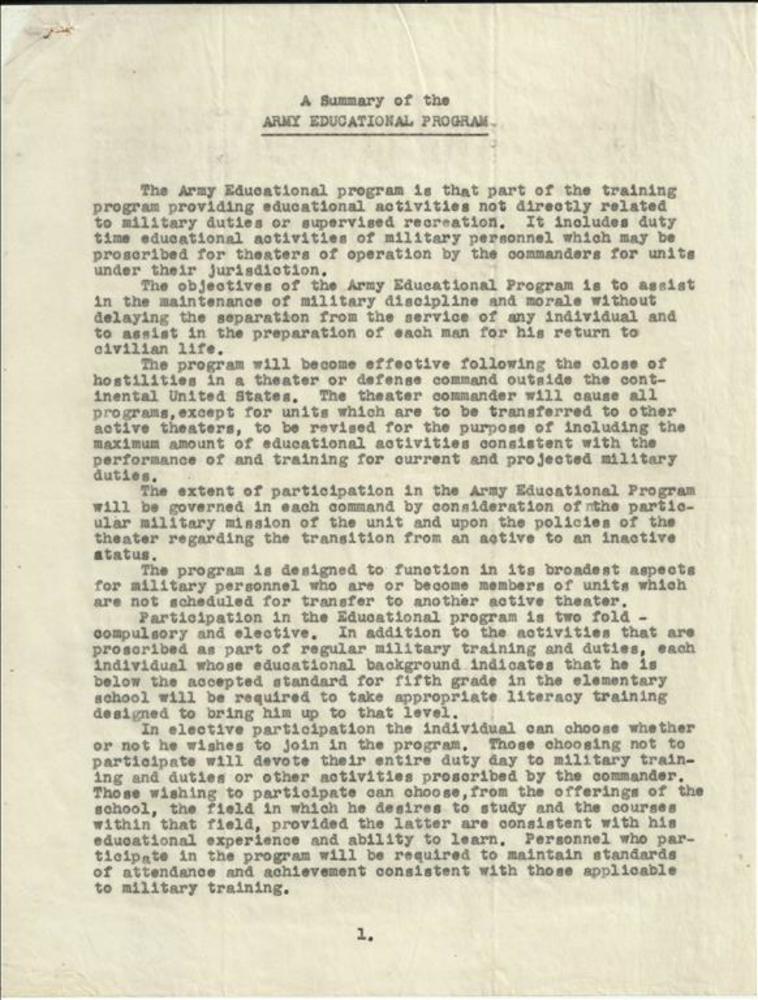 A Summary of the
ARMY EDUCATIONAL PROGRAM.

The Army Educational program is that part of the training program providing educational activities not directly related to military duties or supervised recreation. It includes duty time educational activities of military personnel which may be proscribed for theaters of operation by the commanders for units under their jurisdiction.

The objectives of the Army Educational Program is to assist in the maintenance of military discipline and morale without delaying the separation from the service of any individual and to assist in the preparation of each man for his return to civilian life.

The program will become effective following the close of hostilities in a theater or defense command outside the continental United States. The theater commander will cause all programs,except for units which are to be transferred to other active theaters, to be revised for the purpose of including the maximum amount of educational activities consistent with the performance of and training for current and projected military duties.

The extent of participation in the Army Educational Program will be governed in each command by consideration of the particular military mission of the unit and upon the policies of the theater regarding the transition from an active to an inactive status.

The program is designed to function in its broadest aspects for military personnel who are or become members of units which are not scheduled for transfer to another active theater.

Participation in the Educational program is two fold - compulsory and elective. In addition to the activities that are proscribed as part of regular military training and duties, each individual whose educational background indicates that he is below the accepted standard for fifth grade in the elementary school will be required to take appropriate literacy training designed to bring him up to that level.

In elective participation the individual can choose whether or not he wishes to join in the program. Those choosing not to participate will devote their entire duty day to military training and duties or other activities proscribed by the commander. Those wishing to participate can choose,from the offerings of the school, the field in which he desires to study and the courses within that field, provided the latter are consistent with his educational experience and ability to learn. Personnel who participate in the program will be required to maintain standards of attendance and achievement consistent with those applicable to military training.

1.